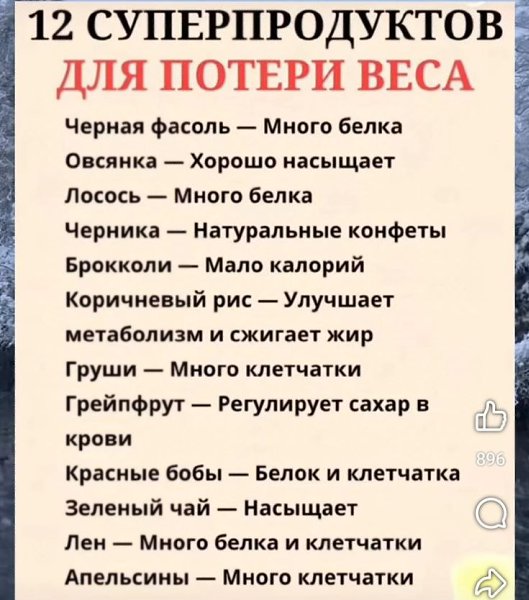 12 СУПЕРПРОДУКТОВ
ДЛЯ ПОТЕРИ ВЕСА

Черная фасоль — Много белка
Овсянка — Хорошо насыщает
Лосось — Много белка
Черника — Натуральные конфеты
Брокколи — Мало калорий
Коричневый рис — Улучшает метаболизм и сжигает жир
Груши — Много клетчатки
Грейпфрут — Регулирует сахар в крови
Красные бобы — Белок и клетчатка
Зеленый чай — Насыщает
Лен — Много белка и клетчатки
Апельсины — Много клетчатки

896